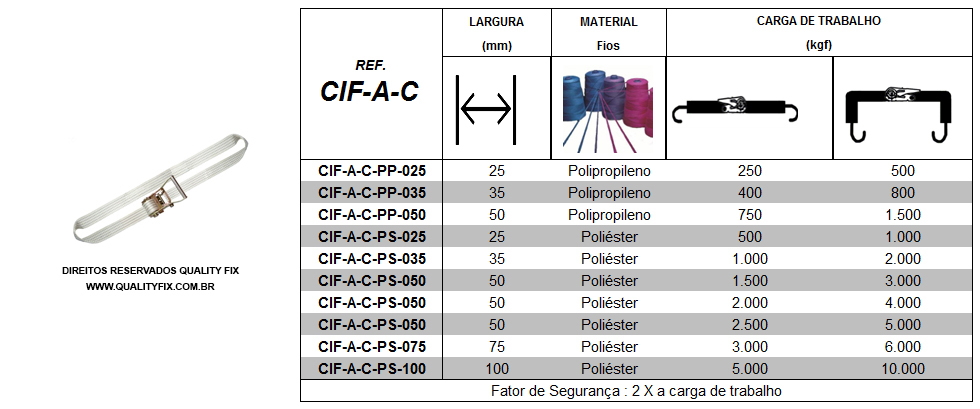 DIREITOS RESERVADOS QUALITY FIX
WWW.QUALITYFIX.COM.BR

| REF. CIF-A-C | LARGURA (mm) | MATERIAL Fios | CARGA DE TRABALHO (kgf) | |
|---|---|---|---|---|
| CIF-A-C-PP-025 | 25 | Polipropileno | 250 | 500 |
| CIF-A-C-PP-035 | 35 | Polipropileno | 400 | 800 |
| CIF-A-C-PP-050 | 50 | Polipropileno | 750 | 1.500 |
| CIF-A-C-PS-025 | 25 | Poliéster | 500 | 1.000 |
| CIF-A-C-PS-035 | 35 | Poliéster | 1.000 | 2.000 |
| CIF-A-C-PS-050 | 50 | Poliéster | 1.500 | 3.000 |
| CIF-A-C-PS-050 | 50 | Poliéster | 2.000 | 4.000 |
| CIF-A-C-PS-050 | 50 | Poliéster | 2.500 | 5.000 |
| CIF-A-C-PS-075 | 75 | Poliéster | 3.000 | 6.000 |
| CIF-A-C-PS-100 | 100 | Poliéster | 5.000 | 10.000 |

Fator de Segurança : 2 X a carga de trabalho